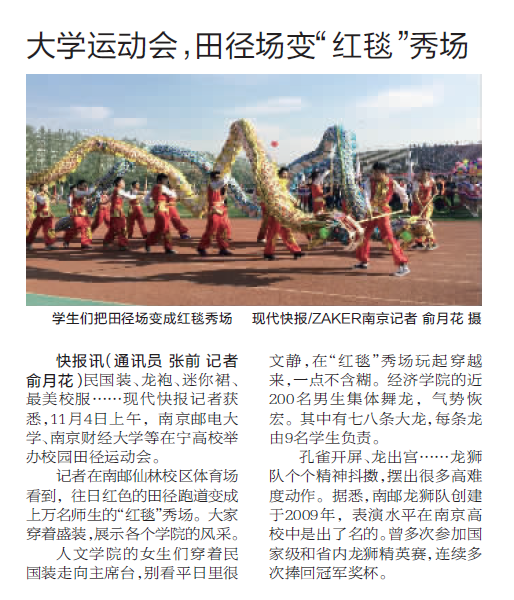 大学运动会，田径场变“红毯”秀场

学生们把田径场变成红毯秀场　现代快报/ZAKER南京记者 俞月花 摄

快报讯（通讯员 张前 记者 俞月花）民国装、龙袍、迷你裙、最美校服……现代快报记者获悉，11月4日上午，南京邮电大学、南京财经大学等在宁高校举办校园田径运动会。

记者在南邮仙林校区体育场看到，往日红色的田径跑道变成上万名师生的“红毯”秀场。大家穿着盛装，展示各个学院的风采。

人文学院的女生们穿着民国装走向主席台，别看平日里很文静，在“红毯”秀场玩起穿越来，一点不含糊。经济学院的近200名男生集体舞龙，气势恢宏。其中有七八条大龙，每条龙由9名学生负责。

孔雀开屏、龙出宫……龙狮队个个精神抖擞，摆出很多高难度动作。据悉，南邮龙狮队创建于2009年，表演水平在南京高校中是出了名的。曾多次参加国家级和省内龙狮精英赛，连续多次捧回冠军奖杯。